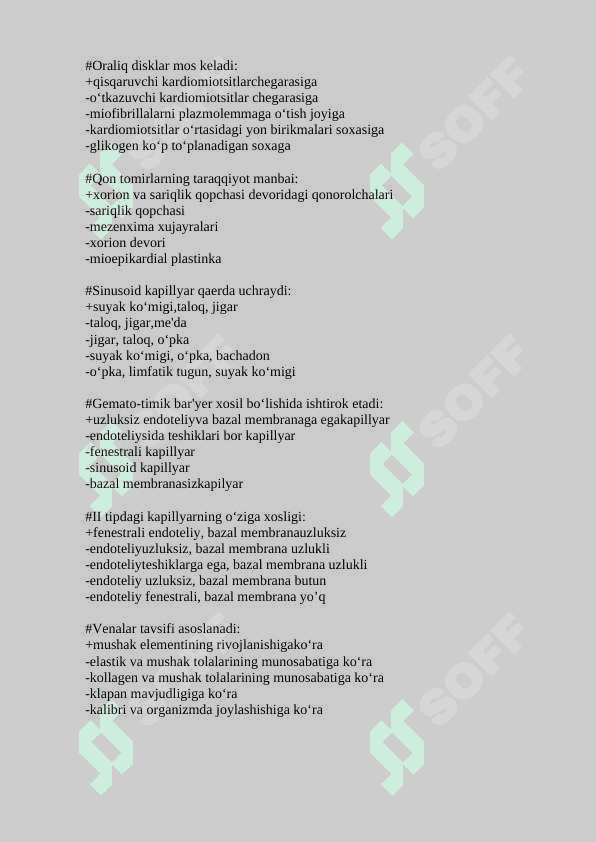 #Oraliq disklar mos keladi:
+qisqaruvchi kardiomiotsitlarchegarasiga
-o‘tkazuvchi kardiomiotsitlar chegarasiga
-miofibrillalarni plazmolemmaga o‘tish joyiga
-kardiomiotsitlar o‘rtasidagi yon birikmalari soxasiga
-glikogen ko‘p to‘planadigan soxaga

#Qon tomirlarning taraqqiyot manbai:
+xorion va sariqlik qopchasi devoridagi qonorolchalari
-sariqlik qopchasi
-mezenxima xujayralari
-xorion devori
-mioepikardial plastinka

#Sinusoid kapillyar qaerda uchraydi:
+suyak ko‘migi,taloq, jigar
-taloq, jigar,me'da
-jigar, taloq, o‘pka
-suyak ko‘migi, o‘pka, bachadon
-o‘pka, limfatik tugun, suyak ko‘migi

#Gemato-timik bar'yer xosil bo‘lishida ishtirok etadi:
+uzluksiz endoteliyva bazal membranaga egakapillyar
-endoteliysida teshiklari bor kapillyar
-fenestrali kapillyar
-sinusoid kapillyar
-bazal membranasizkapilyar

#II tipdagi kapillyarning o‘ziga xosligi:
+fenestrali endoteliy, bazal membranauzluksiz
-endoteliyuzluksiz, bazal membrana uzlukli
-endoteliyteshiklarga ega, bazal membrana uzlukli
-endoteliy uzluksiz, bazal membrana butun
-endoteliy fenestrali, bazal membrana yo’q

#Venalar tavsifi asoslanadi:
+mushak elementining rivojlanishigako‘ra
-elastik va mushak tolalarining munosabatiga ko‘ra
-kollagen va mushak tolalarining munosabatiga ko‘ra
-klapan mavjudligiga ko‘ra
-kalibri va organizmda joylashishiga ko‘ra

SOFF
SOFF
SOFF